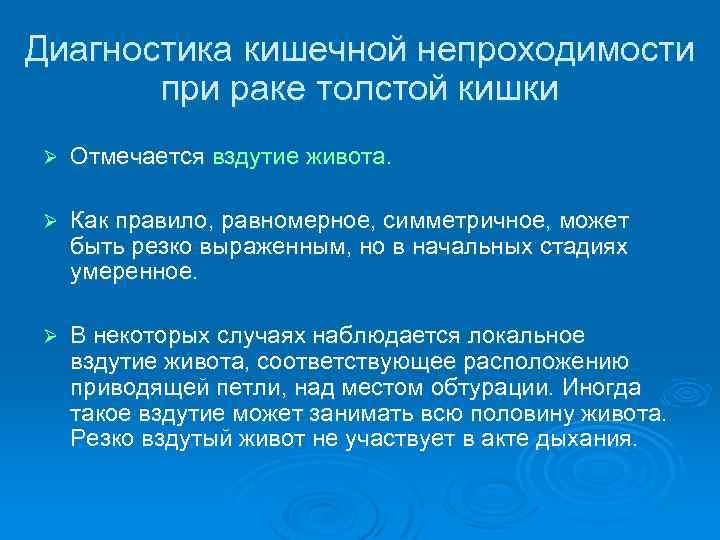 Диагностика кишечной непроходимости при раке толстой кишки

➢ Отмечается вздутие живота.

➢ Как правило, равномерное, симметричное, может быть резко выраженным, но в начальных стадиях умеренное.

➢ В некоторых случаях наблюдается локальное вздутие живота, соответствующее расположению приводящей петли, над местом обтурации. Иногда такое вздутие может занимать всю половину живота. Резко вздутый живот не участвует в акте дыхания.